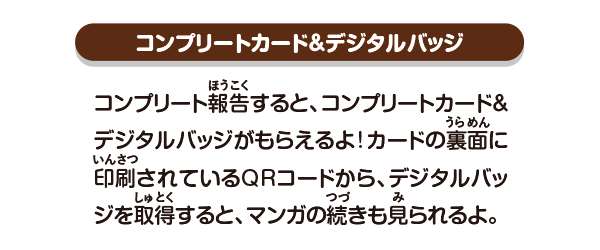 コンプリートカード&デジタルバッジ

コンプリート報告(ほうこく)すると、コンプリートカード&デジタルバッジがもらえるよ!カードの裏面(うらめん)に印刷(いんさつ)されているQRコードから、デジタルバッジを取得(しゅとく)すると、マンガの続(つづ)きも見(み)られるよ。